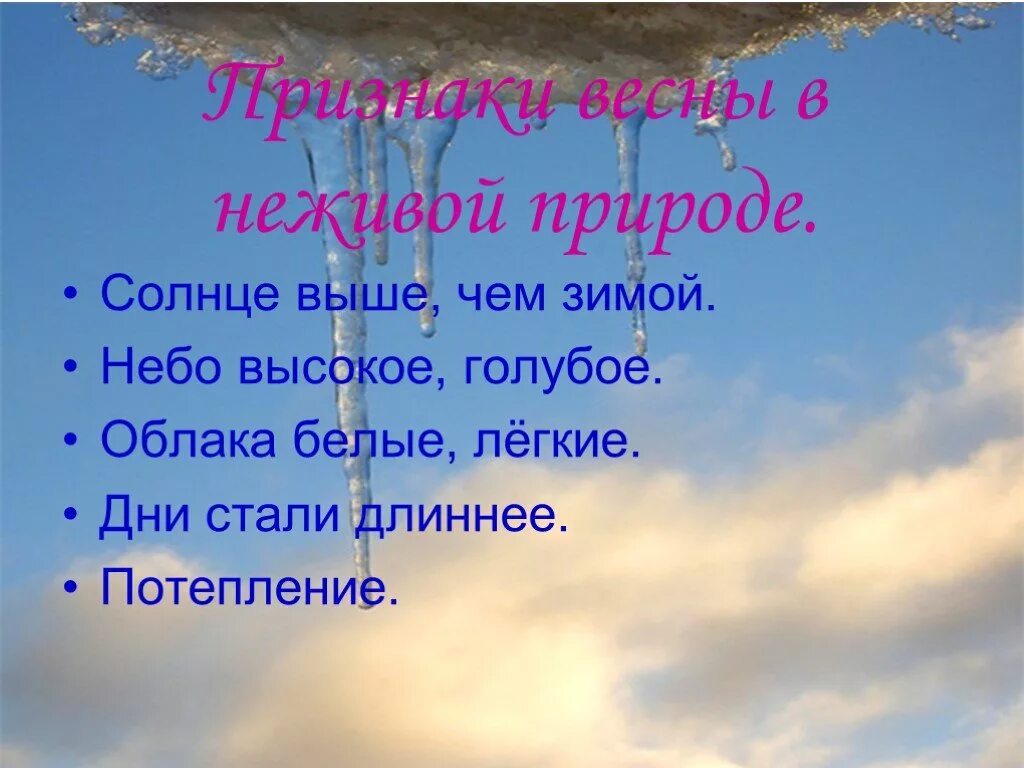 Признаки весны в неживой природе.

• Солнце выше, чем зимой.
• Небо высокое, голубое.
• Облака белые, лёгкие.
• Дни стали длиннее.
• Потепление.